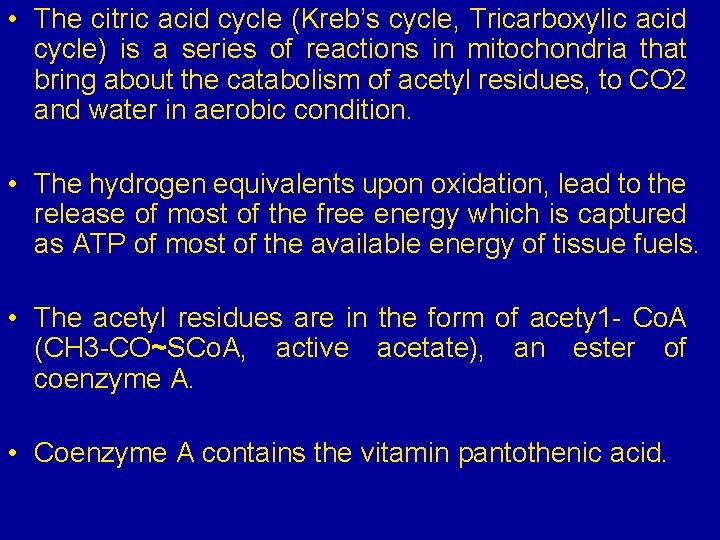 • The citric acid cycle (Kreb's cycle, Tricarboxylic acid cycle) is a series of reactions in mitochondria that bring about the catabolism of acetyl residues, to CO2 and water in aerobic condition.

• The hydrogen equivalents upon oxidation, lead to the release of most of the free energy which is captured as ATP of most of the available energy of tissue fuels.

• The acetyl residues are in the form of acety1- CoA (CH3-CO~SCoA, active acetate), an ester of coenzyme A.

• Coenzyme A contains the vitamin pantothenic acid.